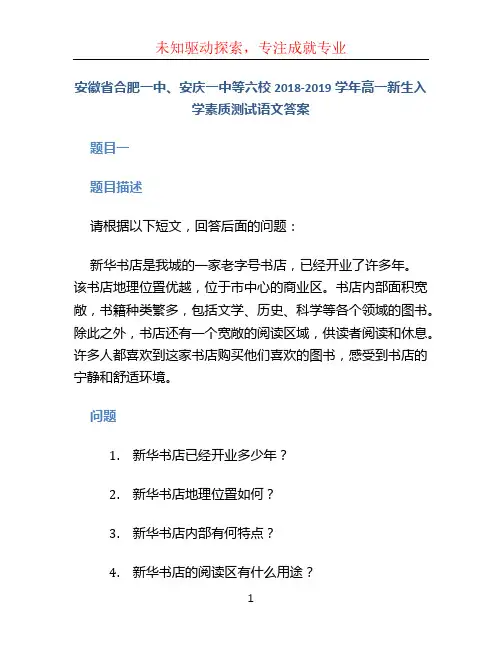 未知驱动探索，专注成就专业

安徽省合肥一中、安庆一中等六校 2018-2019 学年高一新生入学素质测试语文答案

题目一

题目描述

请根据以下短文，回答后面的问题：

新华书店是我城的一家老字号书店，已经开业了许多年。该书店地理位置优越，位于市中心的商业区。书店内部面积宽敞，书籍种类繁多，包括文学、历史、科学等各个领域的图书。除此之外，书店还有一个宽敞的阅读区域，供读者阅读和休息。许多人都喜欢到这家书店购买他们喜欢的图书，感受到书店的宁静和舒适环境。

问题

1. 新华书店已经开业多少年？

2. 新华书店地理位置如何？

3. 新华书店内部有何特点？

4. 新华书店的阅读区有什么用途？

1